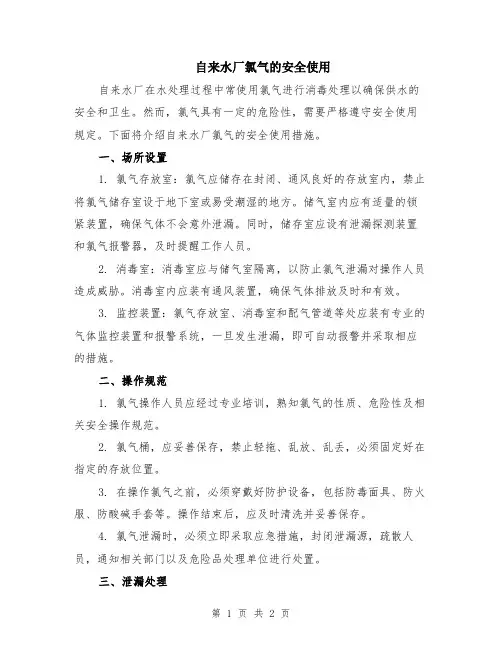 自来水厂氯气的安全使用

自来水厂在水处理过程中常使用氯气进行消毒处理以确保供水的安全和卫生。然而，氯气具有一定的危险性，需要严格遵守安全使用规定。下面将介绍自来水厂氯气的安全使用措施。

一、场所设置

1. 氯气存放室：氯气应储存在封闭、通风良好的存放室内，禁止将氯气储存室设于地下室或易受潮湿的地方。储气室内应有适量的锁紧装置，确保气体不会意外泄漏。同时，储存室应设有泄漏探测装置和氯气报警器，及时提醒工作人员。

2. 消毒室：消毒室应与储气室隔离，以防止氯气泄漏对操作人员造成威胁。消毒室内应装有通风装置，确保气体排放及时和有效。

3. 监控装置：氯气存放室、消毒室和配气管道等处应装有专业的气体监控装置和报警系统，一旦发生泄漏，即可自动报警并采取相应的措施。

二、操作规范

1. 氯气操作人员应经过专业培训，熟知氯气的性质、危险性及相关安全操作规范。

2. 氯气桶，应妥善保存，禁止轻拖、乱放、乱丢，必须固定好在指定的存放位置。

3. 在操作氯气之前，必须穿戴好防护设备，包括防毒面具、防火服、防酸碱手套等。操作结束后，应及时清洗并妥善保存。

4. 氯气泄漏时，必须立即采取应急措施，封闭泄漏源，疏散人员，通知相关部门以及危险品处理单位进行处置。

三、泄漏处理

第 1 页 共 2 页